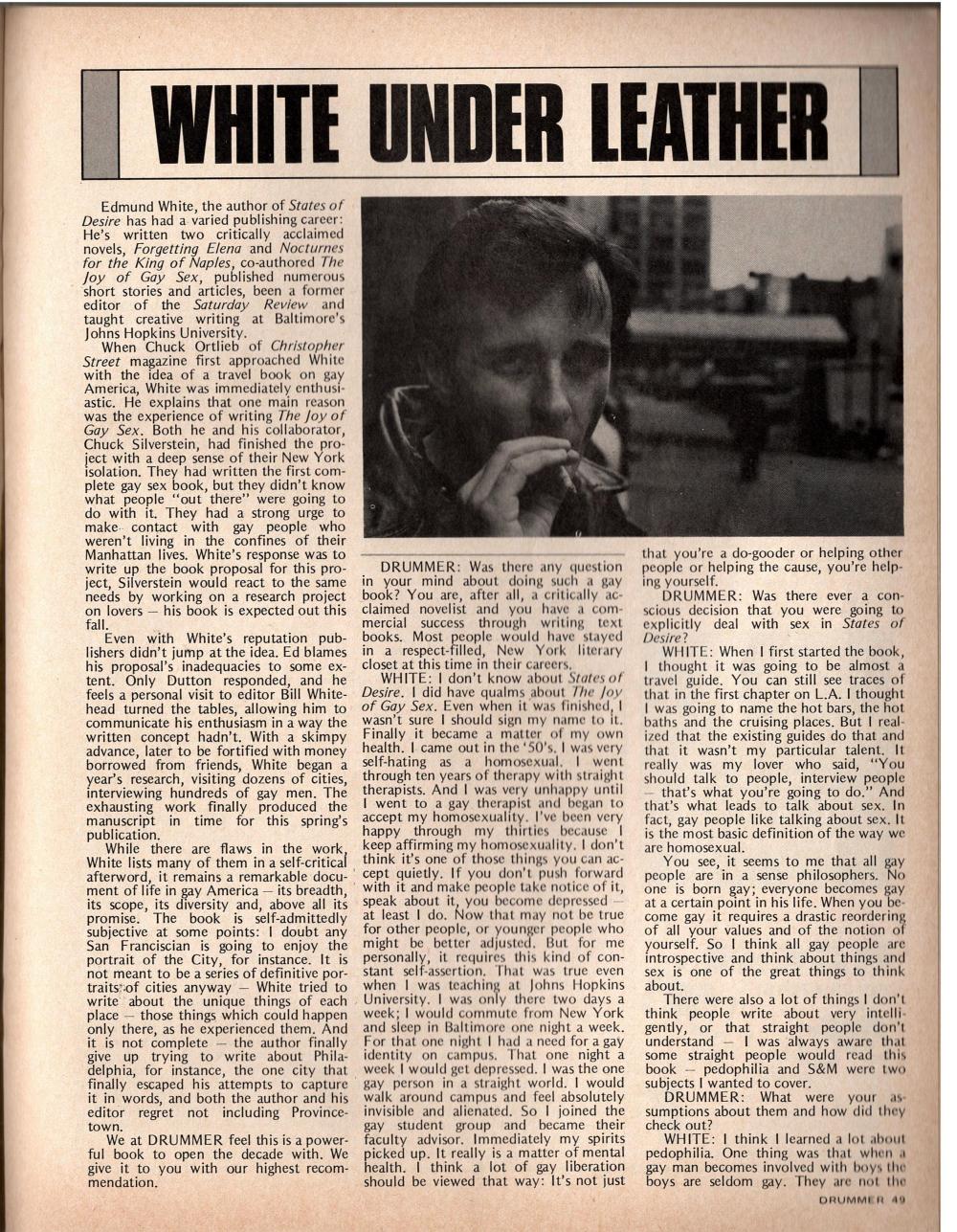 WHITE UNDER LEATHER

Edmund White, the author of States of Desire has had a varied publishing career: He's written two critically acclaimed novels, Forgetting Elena and Nocturnes for the King of Naples, co-authored The Joy of Gay Sex, published numerous short stories and articles, been a former editor of the Saturday Review and taught creative writing at Baltimore's Johns Hopkins University.

When Chuck Ortlieb of Christopher Street magazine first approached White with the idea of a travel book on gay America, White was immediately enthusiastic. He explains that one main reason was the experience of writing The Joy of Gay Sex. Both he and his collaborator, Chuck Silverstein, had finished the project with a deep sense of their New York isolation. They had written the first complete gay sex book, but they didn't know what people "out there" were going to do with it. They had a strong urge to make contact with gay people who weren't living in the confines of their Manhattan lives. White's response was to write up the book proposal for this project, Silverstein would react to the same needs by working on a research project on lovers — his book is expected out this fall.

Even with White's reputation publishers didn't jump at the idea. Ed blames his proposal's inadequacies to some extent. Only Dutton responded, and he feels a personal visit to editor Bill Whitehead turned the tables, allowing him to communicate his enthusiasm in a way the written concept hadn't. With a skimpy advance, later to be fortified with money borrowed from friends, White began a year's research, visiting dozens of cities, interviewing hundreds of gay men. The exhausting work finally produced the manuscript in time for this spring's publication.

While there are flaws in the work, White lists many of them in a self-critical afterword, it remains a remarkable document of life in gay America — its breadth, its scope, its diversity and, above all its promise. The book is self-admittedly subjective at some points: I doubt any San Franciscian is going to enjoy the portrait of the City, for instance. It is not meant to be a series of definitive portraits of cities anyway — White tried to write about the unique things of each place — those things which could happen only there, as he experienced them. And it is not complete — the author finally give up trying to write about Philadelphia, for instance, the one city that finally escaped his attempts to capture it in words, and both the author and his editor regret not including Provincetown.

We at DRUMMER feel this is a powerful book to open the decade with. We give it to you with our highest recommendation.

DRUMMER: Was there any question in your mind about doing such a gay book? You are, after all, a critically acclaimed novelist and you have a commercial success through writing text books. Most people would have stayed in a respect-filled, New York literary closet at this time in their careers.

WHITE: I don't know about States of Desire. I did have qualms about The Joy of Gay Sex. Even when it was finished, I wasn't sure I should sign my name to it. Finally it became a matter of my own health. I came out in the '50's. I was very self-hating as a homosexual. I went through ten years of therapy with straight therapists. And I was very unhappy until I went to a gay therapist and began to accept my homosexuality. I've been very happy through my thirties because I keep affirming my homosexuality. I don't think it's one of those things you can accept quietly. If you don't push forward with it and make people take notice of it, speak about it, you become depressed — at least I do. Now that may not be true for other people, or younger people who might be better adjusted. But for me personally, it requires this kind of constant self-assertion. That was true even when I was teaching at Johns Hopkins University. I was only there two days a week; I would commute from New York and sleep in Baltimore one night a week. For that one night I had a need for a gay identity on campus. That one night a week I would get depressed. I was the one gay person in a straight world. I would walk around campus and feel absolutely invisible and alienated. So I joined the gay student group and became their faculty advisor. Immediately my spirits picked up. It really is a matter of mental health. I think a lot of gay liberation should be viewed that way: It's not just that you're a do-gooder or helping other people or helping the cause, you're helping yourself.

DRUMMER: Was there ever a conscious decision that you were going to explicitly deal with sex in States of Desire?

WHITE: When I first started the book, I thought it was going to be almost a travel guide. You can still see traces of that in the first chapter on L.A. I thought I was going to name the hot bars, the hot baths and the cruising places. But I realized that the existing guides do that and that it wasn't my particular talent. It really was my lover who said, "You should talk to people, interview people — that's what you're going to do." And that's what leads to talk about sex. In fact, gay people like talking about sex. It is the most basic definition of the way we are homosexual.

You see, it seems to me that all gay people are in a sense philosophers. No one is born gay; everyone becomes gay at a certain point in his life. When you become gay it requires a drastic reordering of all your values and of the notion of yourself. So I think all gay people are introspective and think about things and sex is one of the great things to think about.

There were also a lot of things I don't think people write about very intelligently, or that straight people don't understand — I was always aware that some straight people would read this book — pedophilia and S&M were two subjects I wanted to cover.

DRUMMER: What were your assumptions about them and how did they check out?

WHITE: I think I learned a lot about pedophilia. One thing was that when a gay man becomes involved with boys the boys are seldom gay. They are not the

DRUMMER 49